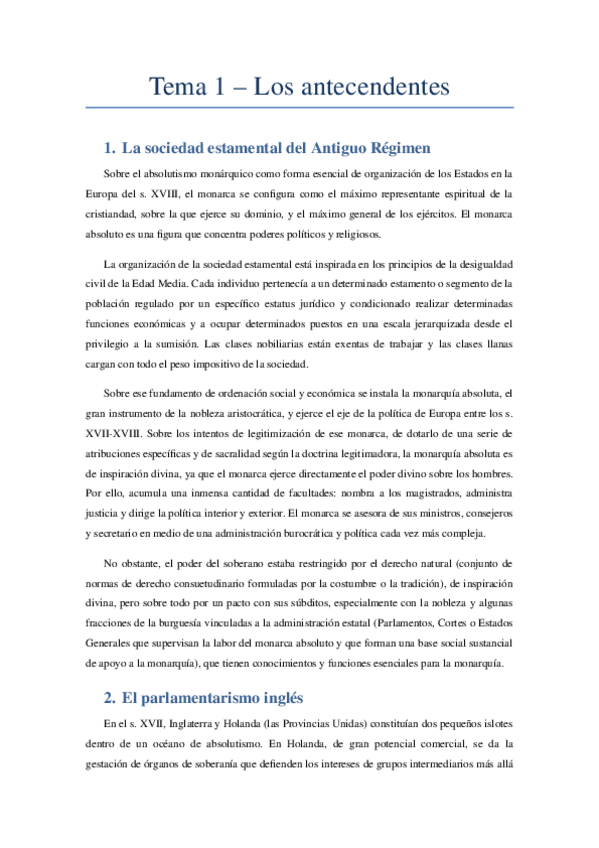 Tema 1 – Los antecendentes

1. La sociedad estamental del Antiguo Régimen

Sobre el absolutismo monárquico como forma esencial de organización de los Estados en la Europa del s. XVIII, el monarca se configura como el máximo representante espiritual de la cristiandad, sobre la que ejerce su dominio, y el máximo general de los ejércitos. El monarca absoluto es una figura que concentra poderes políticos y religiosos.

La organización de la sociedad estamental está inspirada en los principios de la desigualdad civil de la Edad Media. Cada individuo pertenecía a un determinado estamento o segmento de la población regulado por un específico estatus jurídico y condicionado realizar determinadas funciones económicas y a ocupar determinados puestos en una escala jerarquizada desde el privilegio a la sumisión. Las clases nobiliarias están exentas de trabajar y las clases llanas cargan con todo el peso impositivo de la sociedad.

Sobre ese fundamento de ordenación social y económica se instala la monarquía absoluta, el gran instrumento de la nobleza aristocrática, y ejerce el eje de la política de Europa entre los s. XVII-XVIII. Sobre los intentos de legitimización de ese monarca, de dotarlo de una serie de atribuciones específicas y de sacralidad según la doctrina legitimadora, la monarquía absoluta es de inspiración divina, ya que el monarca ejerce directamente el poder divino sobre los hombres. Por ello, acumula una inmensa cantidad de facultades: nombra a los magistrados, administra justicia y dirige la política interior y exterior. El monarca se asesora de sus ministros, consejeros y secretario en medio de una administración burocrática y política cada vez más compleja.

No obstante, el poder del soberano estaba restringido por el derecho natural (conjunto de normas de derecho consuetudinario formuladas por la costumbre o la tradición), de inspiración divina, pero sobre todo por un pacto con sus súbditos, especialmente con la nobleza y algunas fracciones de la burguesía vinculadas a la administración estatal (Parlamentos, Cortes o Estados Generales que supervisan la labor del monarca absoluto y que forman una base social sustancial de apoyo a la monarquía), que tienen conocimientos y funciones esenciales para la monarquía.

2. El parlamentarismo inglés

En el s. XVII, Inglaterra y Holanda (las Provincias Unidas) constituían dos pequeños islotes dentro de un océano de absolutismo. En Holanda, de gran potencial comercial, se da la gestación de órganos de soberanía que defienden los intereses de grupos intermediarios más allá